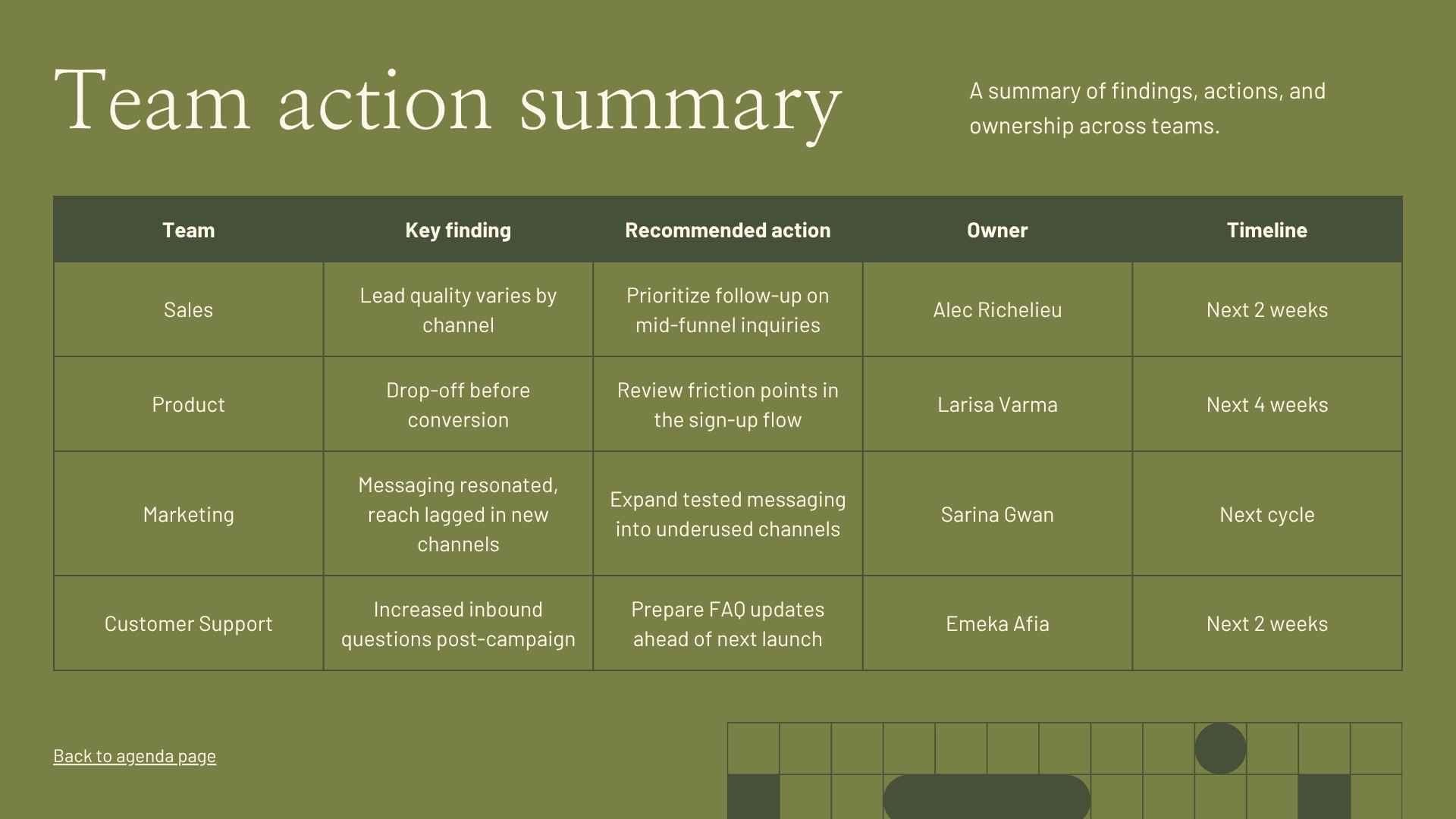 Team action summary

A summary of findings, actions, and ownership across teams.

| Team | Key finding | Recommended action | Owner | Timeline |
|---|---|---|---|---|
| Sales | Lead quality varies by channel | Prioritize follow-up on mid-funnel inquiries | Alec Richelieu | Next 2 weeks |
| Product | Drop-off before conversion | Review friction points in the sign-up flow | Larisa Varma | Next 4 weeks |
| Marketing | Messaging resonated, reach lagged in new channels | Expand tested messaging into underused channels | Sarina Gwan | Next cycle |
| Customer Support | Increased inbound questions post-campaign | Prepare FAQ updates ahead of next launch | Emeka Afia | Next 2 weeks |

Back to agenda page